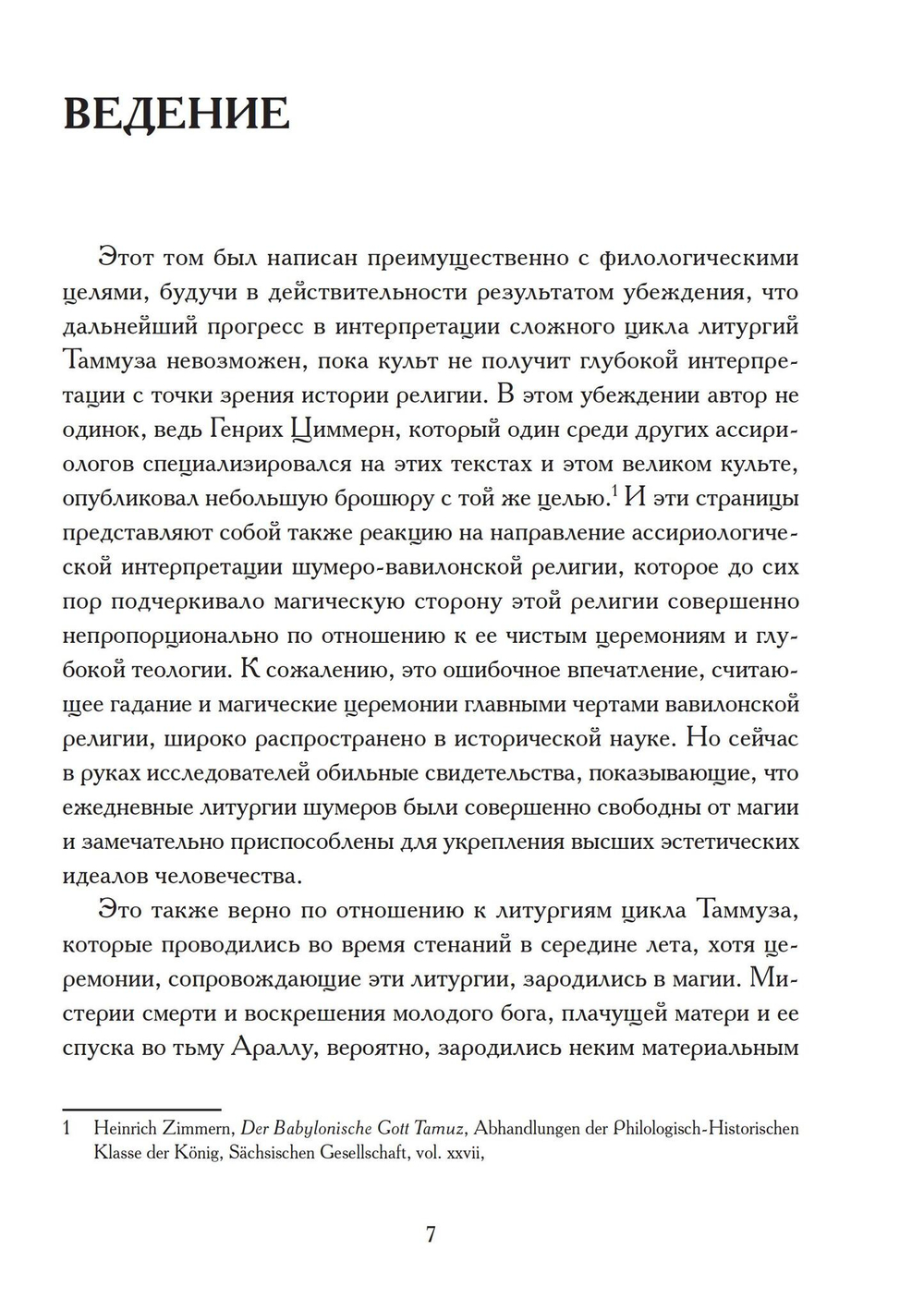 ВЕДЕНИЕ

Этот том был написан преимущественно с филологическими целями, будучи в действительности результатом убеждения, что дальнейший прогресс в интерпретации сложного цикла литургий Таммуза невозможен, пока культ не получит глубокой интерпретации с точки зрения истории религии. В этом убеждении автор не одинок, ведь Генрих Циммерн, который один среди других ассириологов специализировался на этих текстах и этом великом культе, опубликовал небольшую брошюру с той же целью.$^1$ И эти страницы представляют собой также реакцию на направление ассириологической интерпретации шумеро-вавилонской религии, которое до сих пор подчеркивало магическую сторону этой религии совершенно непропорционально по отношению к ее чистым церемониям и глубокой теологии. К сожалению, это ошибочное впечатление, считающее гадание и магические церемонии главными чертами вавилонской религии, широко распространено в исторической науке. Но сейчас в руках исследователей обильные свидетельства, показывающие, что ежедневные литургии шумеров были совершенно свободны от магии и замечательно приспособлены для укрепления высших эстетических идеалов человечества.

Это также верно по отношению к литургиям цикла Таммуза, которые проводились во время стенаний в середине лета, хотя церемонии, сопровождающие эти литургии, зародились в магии. Мистерии смерти и воскрешения молодого бога, плачущей матери и ее спуска во тьму Араллу, вероятно, зародились неким материальным

1 Heinrich Zimmern, Der Babylonische Gott Tamuz, Abhandlungen der Philologisch-Historischen Klasse der König, Sächsischen Gesellschaft, vol. xxvii,

7